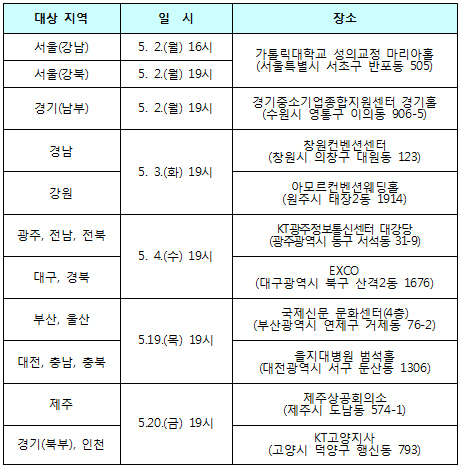 | 대상 지역 | 일 시 | 장소 |
|---|---|---|
| 서울(강남) | 5. 2.(월) 16시 | 가톨릭대학교 성의교정 마리아홀 (서울특별시 서초구 반포동 505) |
| 서울(강북) | 5. 2.(월) 19시 | |
| 경기(남부) | 5. 2.(월) 19시 | 경기중소기업종합지원센터 경기홀 (수원시 영통구 이의동 906-5) |
| 경남 | 5. 3.(화) 19시 | 창원컨벤션센터 (창원시 의창구 대원동 123) |
| 강원 | | 아모르컨벤션웨딩홀 (원주시 태장2동 1914) |
| 광주, 전남, 전북 | 5. 4.(수) 19시 | KT광주정보통신센터 대강당 (광주광역시 동구 서석동 31-9) |
| 대구, 경북 | | EXCO (대구광역시 북구 산격2동 1676) |
| 부산, 울산 | 5.19.(목) 19시 | 국제신문 문화센터(4층) (부산광역시 연제구 거제동 76-2) |
| 대전, 충남, 충북 | | 을지대병원 범석홀 (대전광역시 서구 둔산동 1306) |
| 제주 | 5.20.(금) 19시 | 제주상공회의소 (제주시 도남동 574-1) |
| 경기(북부), 인천 | | KT고양지사 (고양시 덕양구 행신동 793) |